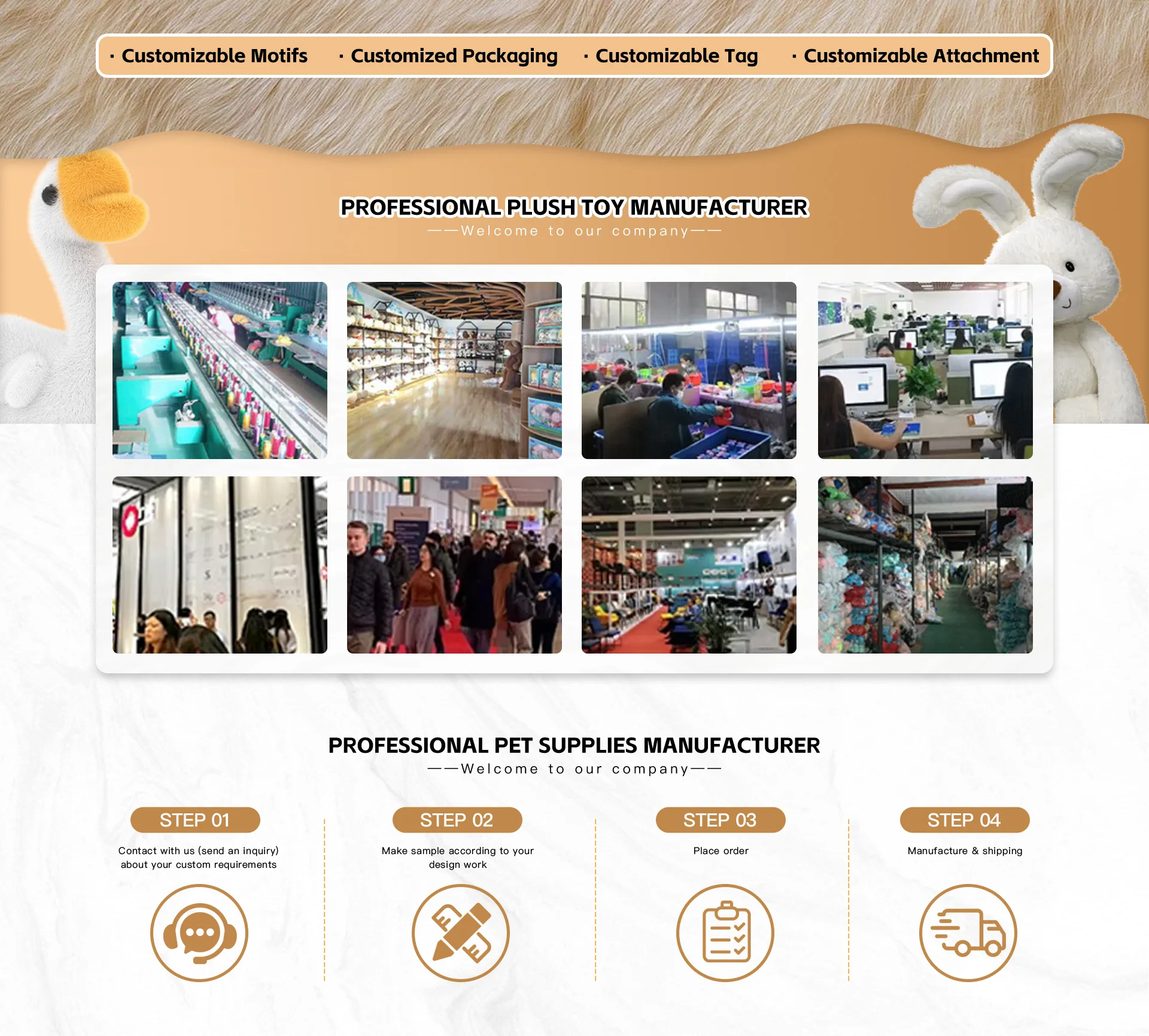 · Customizable Motifs · Customized Packaging · Customizable Tag · Customizable Attachment

PROFESSIONAL PLUSH TOY MANUFACTURER
——Welcome to our company——

PROFESSIONAL PET SUPPLIES MANUFACTURER
——Welcome to our company——

STEP 01
Contact with us (send an inquiry) about your custom requirements

STEP 02
Make sample according to your design work

STEP 03
Place order

STEP 04
Manufacture & shipping